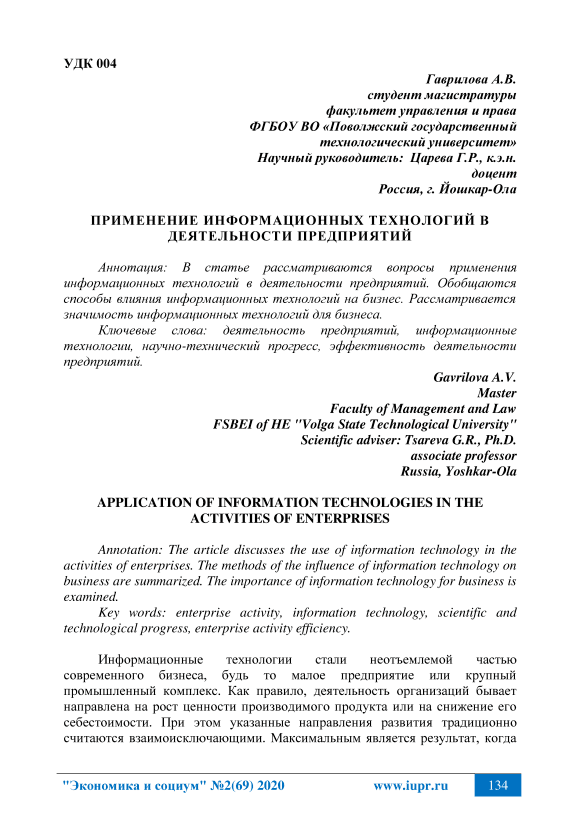 УДК 004

Гаврилова А.В.
студент магистратуры
факультет управления и права
ФГБОУ ВО «Поволжский государственный технологический университет»
Научный руководитель: Царева Г.Р., к.э.н.
доцент
Россия, г. Йошкар-Ола

ПРИМЕНЕНИЕ ИНФОРМАЦИОННЫХ ТЕХНОЛОГИЙ В ДЕЯТЕЛЬНОСТИ ПРЕДПРИЯТИЙ

Аннотация: В статье рассматриваются вопросы применения информационных технологий в деятельности предприятий. Обобщаются способы влияния информационных технологий на бизнес. Рассматривается значимость информационных технологий для бизнеса.

Ключевые слова: деятельность предприятий, информационные технологии, научно-технический прогресс, эффективность деятельности предприятий.

Gavrilova A.V.
Master
Faculty of Management and Law
FSBEI of HE "Volga State Technological University"
Scientific adviser: Tsareva G.R., Ph.D.
associate professor
Russia, Yoshkar-Ola

APPLICATION OF INFORMATION TECHNOLOGIES IN THE ACTIVITIES OF ENTERPRISES

Annotation: The article discusses the use of information technology in the activities of enterprises. The methods of the influence of information technology on business are summarized. The importance of information technology for business is examined.

Key words: enterprise activity, information technology, scientific and technological progress, enterprise activity efficiency.

Информационные технологии стали неотъемлемой частью современного бизнеса, будь то малое предприятие или крупный промышленный комплекс. Как правило, деятельность организаций бывает направлена на рост ценности производимого продукта или на снижение его себестоимости. При этом указанные направления развития традиционно считаются взаимоисключающими. Максимальным является результат, когда

"Экономика и социум" №2(69) 2020 www.iupr.ru 134